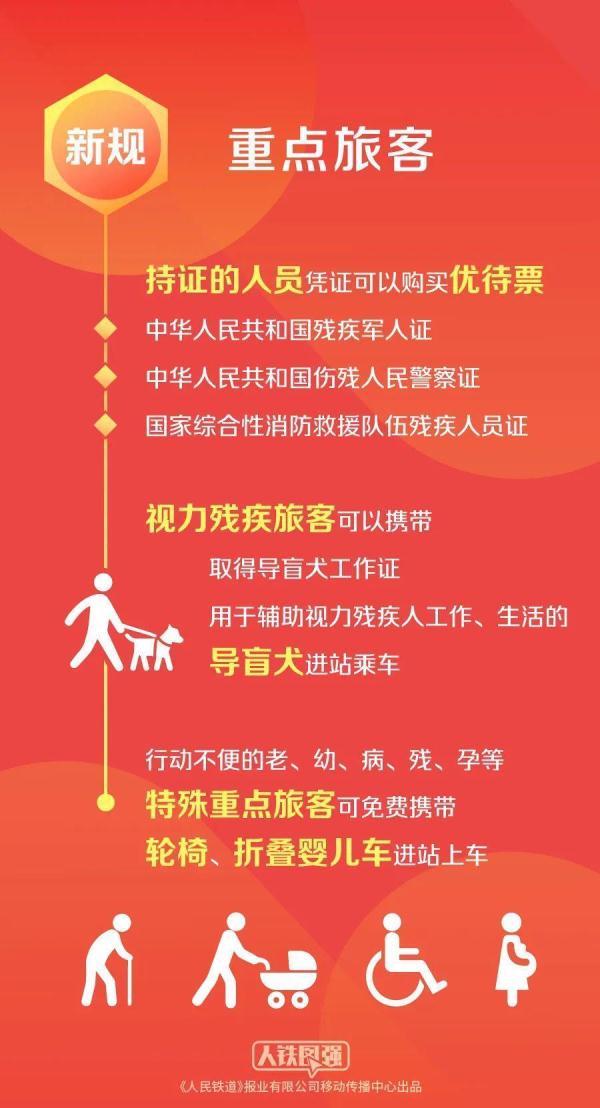 新规

重点旅客

持证的人员凭证可以购买优待票

中华人民共和国残疾军人证

中华人民共和国伤残人民警察证

国家综合性消防救援队伍残疾人员证

视力残疾旅客可以携带

取得导盲犬工作证

用于辅助视力残疾人工作、生活的

导盲犬进站乘车

行动不便的老、幼、病、残、孕等

特殊重点旅客可免费携带

轮椅、折叠婴儿车进站上车

人铁民强

《人民铁道》报业有限公司移动传播中心出品